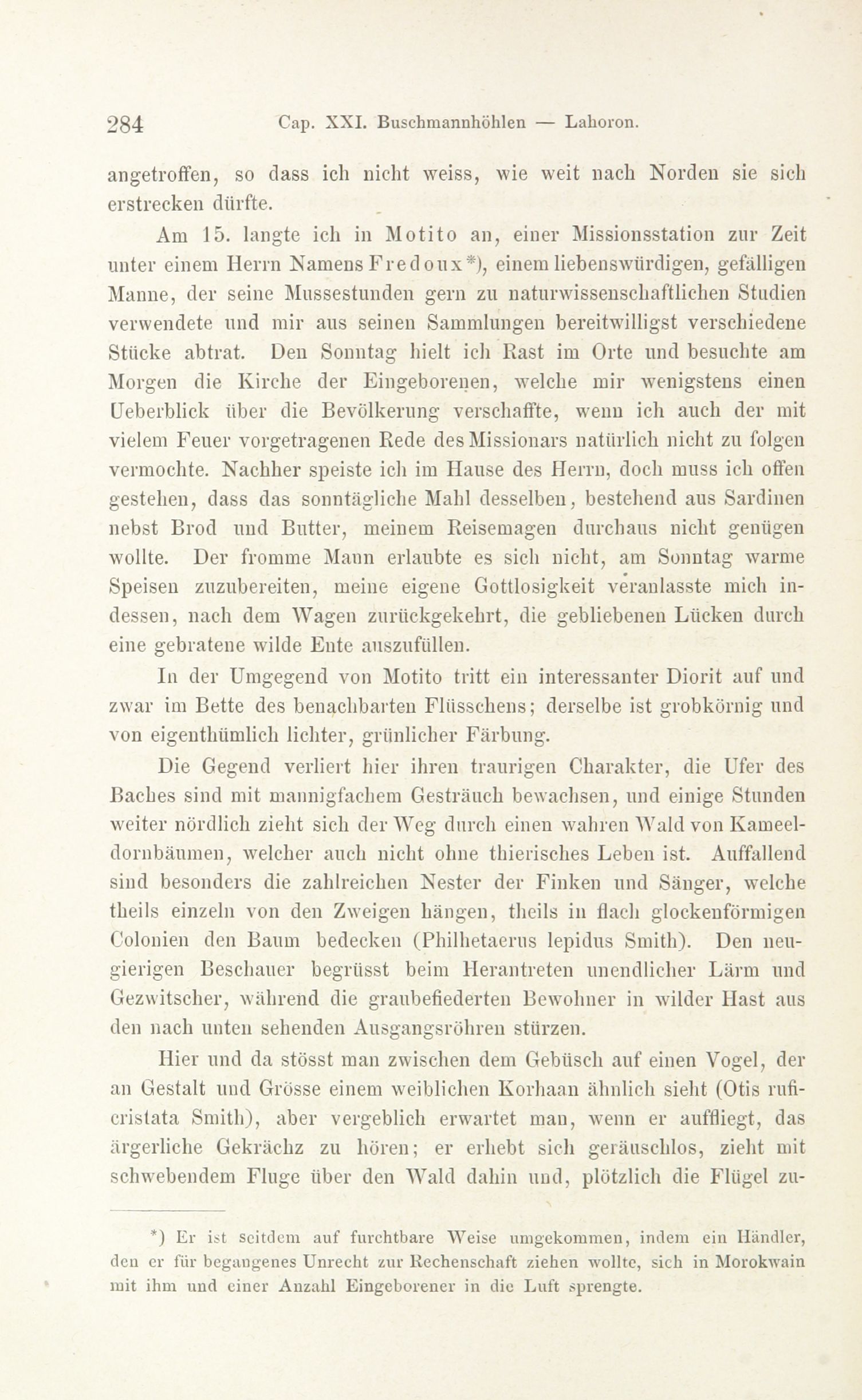 284 Cap. XXI. Buschmannhöhlen — Lahoron.

angetroffen, so dass ich nicht weiss, wie weit nach Norden sie sich erstrecken dürfte.

Am 15. langte ich in Motito an, einer Missionsstation zur Zeit unter einem Herrn Namens Fredoux*), einem liebenswürdigen, gefälligen Manne, der seine Mussestunden gern zu naturwissenschaftlichen Studien verwendete und mir aus seinen Sammlungen bereitwilligst verschiedene Stücke abtrat. Den Sonntag hielt ich Rast im Orte und besuchte am Morgen die Kirche der Eingeborenen, welche mir wenigstens einen Ueberblick über die Bevölkerung verschaffte, wenn ich auch der mit vielem Feuer vorgetragenen Rede des Missionars natürlich nicht zu folgen vermochte. Nachher speiste ich im Hause des Herrn, doch muss ich offen gestehen, dass das sonntägliche Mahl desselben, bestehend aus Sardinen nebst Brod und Butter, meinem Reisemagen durchaus nicht genügen wollte. Der fromme Mann erlaubte es sich nicht, am Sonntag warme Speisen zuzubereiten, meine eigene Gottlosigkeit veranlasste mich indessen, nach dem Wagen zurückgekehrt, die gebliebenen Lücken durch eine gebratene wilde Ente auszufüllen.

In der Umgegend von Motito tritt ein interessanter Diorit auf und zwar im Bette des benachbarten Flüsschens; derselbe ist grobkörnig und von eigenthümlich lichter, grünlicher Färbung.

Die Gegend verliert hier ihren traurigen Charakter, die Ufer des Baches sind mit mannigfachem Gesträuch bewachsen, und einige Stunden weiter nördlich zieht sich der Weg durch einen wahren Wald von Kameeldornbäumen, welcher auch nicht ohne thierisches Leben ist. Auffallend sind besonders die zahlreichen Nester der Finken und Sänger, welche theils einzeln von den Zweigen hängen, theils in flach glockenförmigen Colonien den Baum bedecken (Philhetaerus lepidus Smith). Den neugierigen Beschauer begrüsst beim Herantreten unendlicher Lärm und Gezwitscher, während die graubefiederten Bewohner in wilder Hast aus den nach unten sehenden Ausgangsröhren stürzen.

Hier und da stösst man zwischen dem Gebüsch auf einen Vogel, der an Gestalt und Grösse einem weiblichen Korhaan ähnlich sieht (Otis ruficristata Smith), aber vergeblich erwartet man, wenn er auffliegt, das ärgerliche Gekrächz zu hören; er erhebt sich geräuschlos, zieht mit schwebendem Fluge über den Wald dahin und, plötzlich die Flügel zu-

*) Er ist seitdem auf furchtbare Weise umgekommen, indem ein Händler, den er für begangenes Unrecht zur Rechenschaft ziehen wollte, sich in Morokwain mit ihm und einer Anzahl Eingeborener in die Luft sprengte.